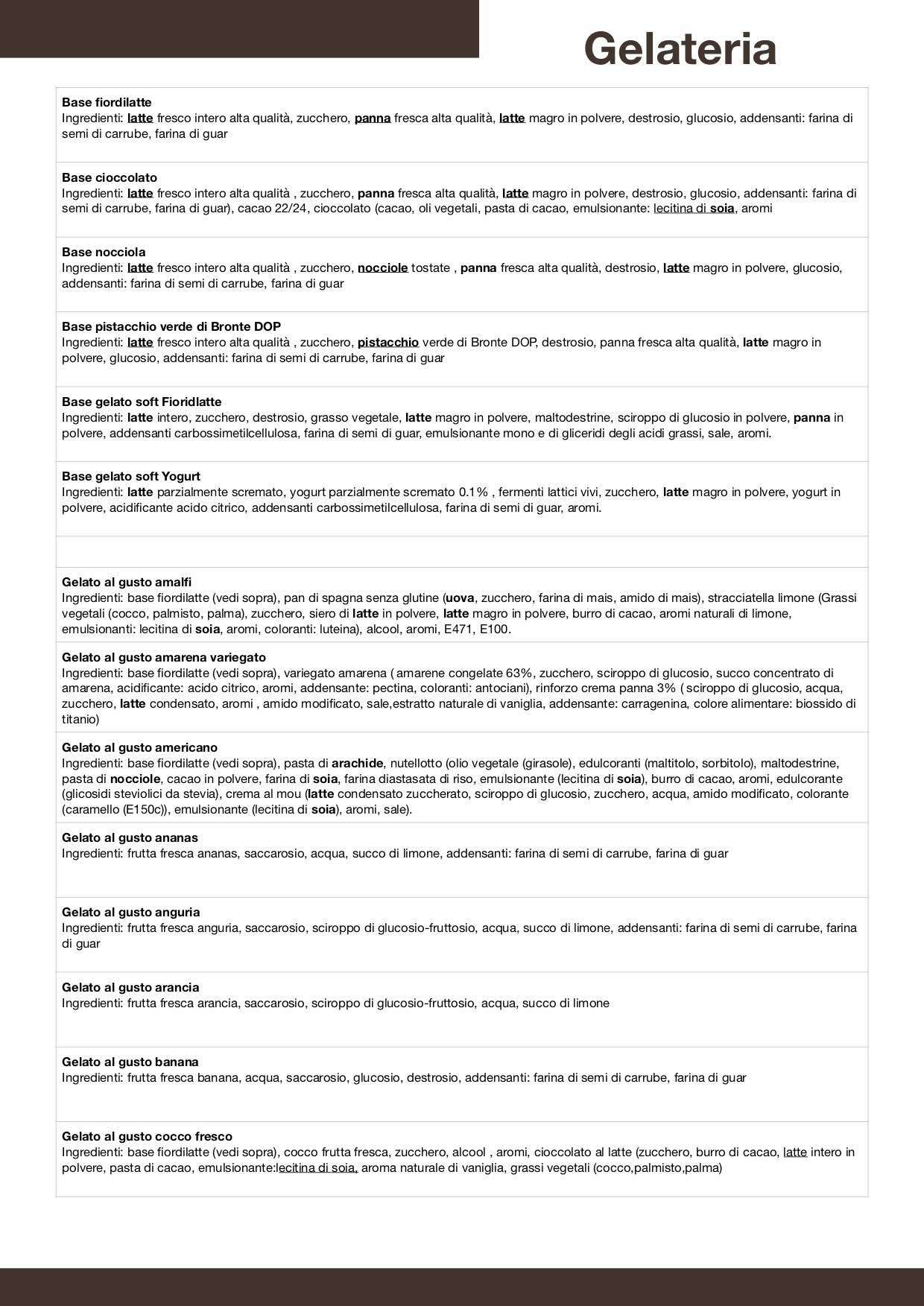 Gelateria

Base fiordilatte
Ingredienti: latte fresco intero alta qualità, zucchero, panna fresca alta qualità, latte magro in polvere, destrosio, glucosio, addensanti: farina di semi di carrube, farina di guar

Base cioccolato
Ingredienti: latte fresco intero alta qualità , zucchero, panna fresca alta qualità, latte magro in polvere, destrosio, glucosio, addensanti: farina di semi di carrube, farina di guar), cacao 22/24, cioccolato (cacao, oli vegetali, pasta di cacao, emulsionante: lecitina di soia, aromi

Base nocciola
Ingredienti: latte fresco intero alta qualità , zucchero, nocciole tostate , panna fresca alta qualità, destrosio, latte magro in polvere, glucosio, addensanti: farina di semi di carrube, farina di guar

Base pistacchio verde di Bronte DOP
Ingredienti: latte fresco intero alta qualità , zucchero, pistacchio verde di Bronte DOP, destrosio, panna fresca alta qualità, latte magro in polvere, glucosio, addensanti: farina di semi di carrube, farina di guar

Base gelato soft Fioridlatte
Ingredienti: latte intero, zucchero, destrosio, grasso vegetale, latte magro in polvere, maltodestrine, sciroppo di glucosio in polvere, panna in polvere, addensanti carbossimetilcellulosa, farina di semi di guar, emulsionante mono e di gliceridi degli acidi grassi, sale, aromi.

Base gelato soft Yogurt
Ingredienti: latte parzialmente scremato, yogurt parzialmente scremato 0.1% , fermenti lattici vivi, zucchero, latte magro in polvere, yogurt in polvere, acidificante acido citrico, addensanti carbossimetilcellulosa, farina di semi di guar, aromi.

Gelato al gusto amalfi
Ingredienti: base fiordilatte (vedi sopra), pan di spagna senza glutine (uova, zucchero, farina di mais, amido di mais), stracciatella limone (Grassi vegetali (cocco, palmisto, palma), zucchero, siero di latte in polvere, latte magro in polvere, burro di cacao, aromi naturali di limone, emulsionanti: lecitina di soia, aromi, coloranti: luteina), alcool, aromi, E471, E100.

Gelato al gusto amarena variegato
Ingredienti: base fiordilatte (vedi sopra), variegato amarena ( amarene congelate 63%, zucchero, sciroppo di glucosio, succo concentrato di amarena, acidificante: acido citrico, aromi, addensante: pectina, coloranti: antociani), rinforzo crema panna 3% ( sciroppo di glucosio, acqua, zucchero, latte condensato, aromi , amido modificato, sale,estratto naturale di vaniglia, addensante: carragenina, colore alimentare: biossido di titanio)

Gelato al gusto americano
Ingredienti: base fiordilatte (vedi sopra), pasta di arachide, nutellotto (olio vegetale (girasole), edulcoranti (maltitolo, sorbitolo), maltodestrine, pasta di nocciole, cacao in polvere, farina di soia, farina diastasata di riso, emulsionante (lecitina di soia), burro di cacao, aromi, edulcorante (glicosidi steviolici da stevia), crema al mou (latte condensato zuccherato, sciroppo di glucosio, zucchero, acqua, amido modificato, colorante (caramello (E150c)), emulsionante (lecitina di soia), aromi, sale).

Gelato al gusto ananas
Ingredienti: frutta fresca ananas, saccarosio, acqua, succo di limone, addensanti: farina di semi di carrube, farina di guar

Gelato al gusto anguria
Ingredienti: frutta fresca anguria, saccarosio, sciroppo di glucosio-fruttosio, acqua, succo di limone, addensanti: farina di semi di carrube, farina di guar

Gelato al gusto arancia
Ingredienti: frutta fresca arancia, saccarosio, sciroppo di glucosio-fruttosio, acqua, succo di limone

Gelato al gusto banana
Ingredienti: frutta fresca banana, acqua, saccarosio, glucosio, destrosio, addensanti: farina di semi di carrube, farina di guar

Gelato al gusto cocco fresco
Ingredienti: base fiordilatte (vedi sopra), cocco frutta fresca, zucchero, alcool , aromi, cioccolato al latte (zucchero, burro di cacao, latte intero in polvere, pasta di cacao, emulsionante:lecitina di soia, aroma naturale di vaniglia, grassi vegetali (cocco,palmisto,palma)